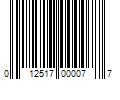 0 12517 00007 7